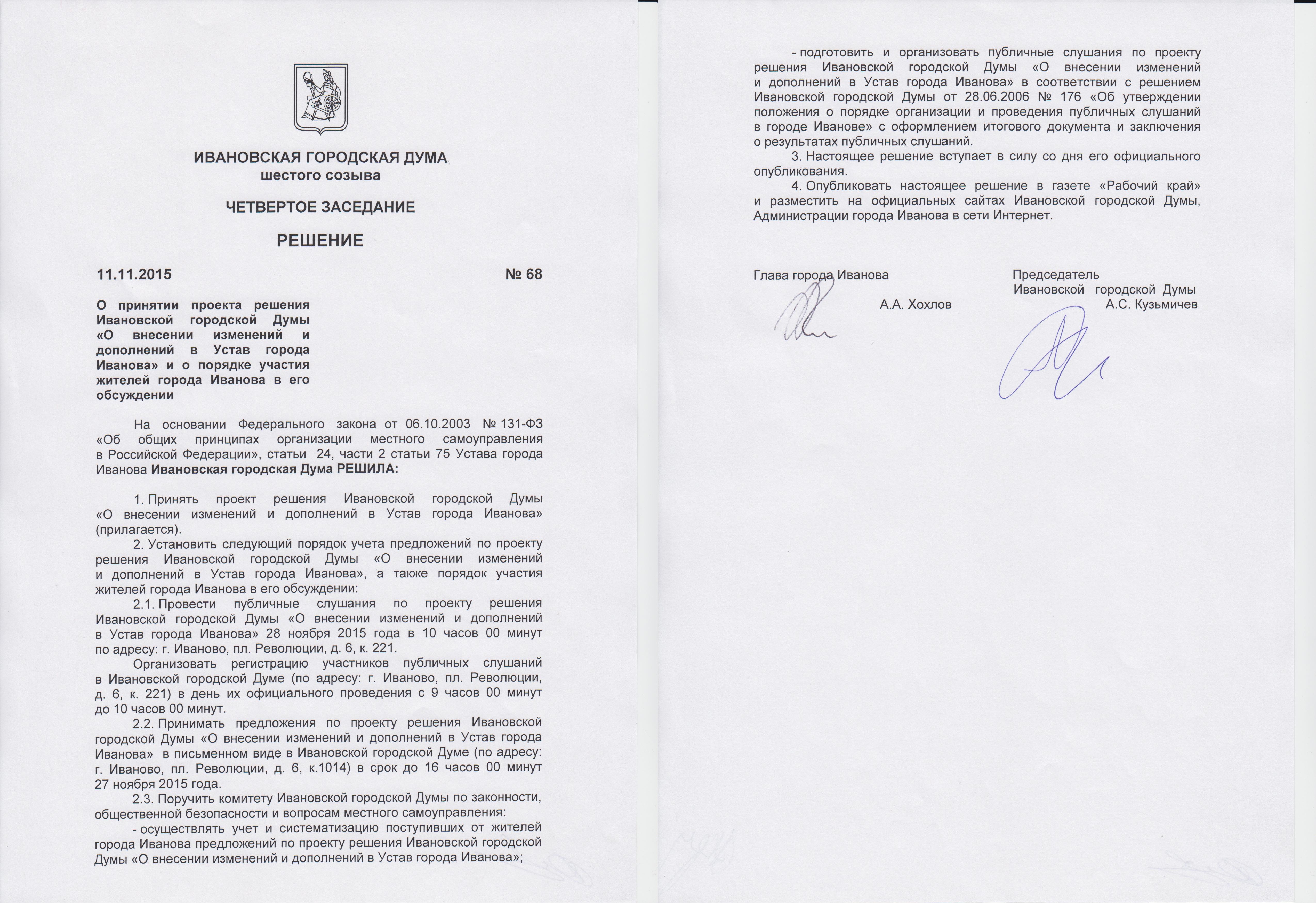 ИВАНОВСКАЯ ГОРОДСКАЯ ДУМА
шестого созыва

ЧЕТВЕРТОЕ ЗАСЕДАНИЕ

РЕШЕНИЕ

11.11.2015 № 68

О принятии проекта решения Ивановской городской Думы «О внесении изменений и дополнений в Устав города Иванова» и о порядке участия жителей города Иванова в его обсуждении

На основании Федерального закона от 06.10.2003 № 131-ФЗ «Об общих принципах организации местного самоуправления в Российской Федерации», статьи 24, части 2 статьи 75 Устава города Иванова Ивановская городская Дума РЕШИЛА:

1. Принять проект решения Ивановской городской Думы «О внесении изменений и дополнений в Устав города Иванова» (прилагается).

2. Установить следующий порядок учета предложений по проекту решения Ивановской городской Думы «О внесении изменений и дополнений в Устав города Иванова», а также порядок участия жителей города Иванова в его обсуждении:

2.1. Провести публичные слушания по проекту решения Ивановской городской Думы «О внесении изменений и дополнений в Устав города Иванова» 28 ноября 2015 года в 10 часов 00 минут по адресу: г. Иваново, пл. Революции, д. 6, к. 221.

Организовать регистрацию участников публичных слушаний в Ивановской городской Думе (по адресу: г. Иваново, пл. Революции, д. 6, к. 221) в день их официального проведения с 9 часов 00 минут до 10 часов 00 минут.

2.2. Принимать предложения по проекту решения Ивановской городской Думы «О внесении изменений и дополнений в Устав города Иванова» в письменном виде в Ивановской городской Думе (по адресу: г. Иваново, пл. Революции, д. 6, к.1014) в срок до 16 часов 00 минут 27 ноября 2015 года.

2.3. Поручить комитету Ивановской городской Думы по законности, общественной безопасности и вопросам местного самоуправления:

- осуществлять учет и систематизацию поступивших от жителей города Иванова предложений по проекту решения Ивановской городской Думы «О внесении изменений и дополнений в Устав города Иванова»;

- подготовить и организовать публичные слушания по проекту решения Ивановской городской Думы «О внесении изменений и дополнений в Устав города Иванова» в соответствии с решением Ивановской городской Думы от 28.06.2006 № 176 «Об утверждении положения о порядке организации и проведения публичных слушаний в городе Иванове» с оформлением итогового документа и заключения о результатах публичных слушаний.

3. Настоящее решение вступает в силу со дня его официального опубликования.

4. Опубликовать настоящее решение в газете «Рабочий край» и разместить на официальных сайтах Ивановской городской Думы, Администрации города Иванова в сети Интернет.

Глава города Иванова
А.А. Хохлов

Председатель
Ивановской городской Думы
А.С. Кузьмичев